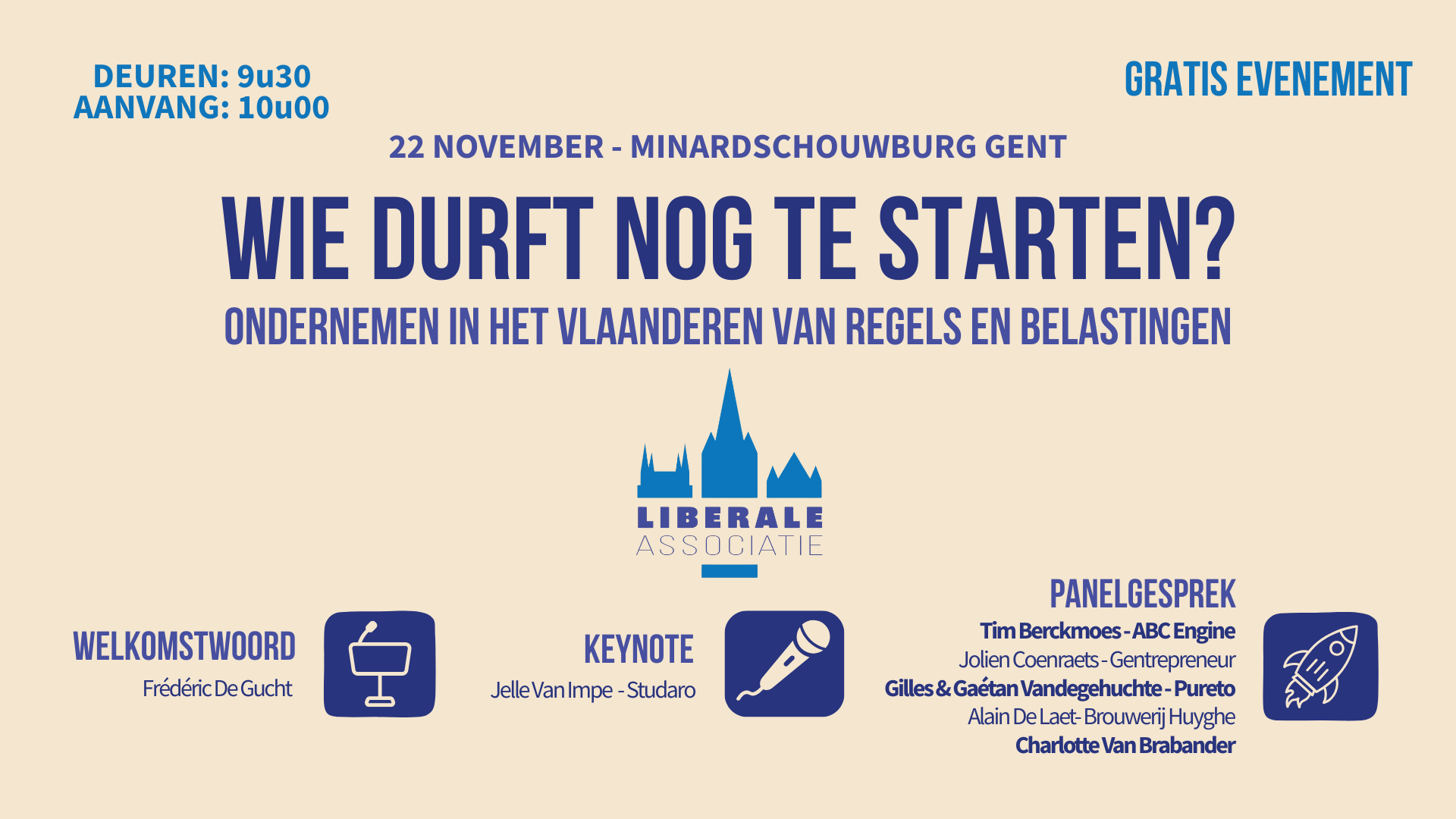 DEUREN: 9u30
AANVANG: 10u00

GRATIS EVENEMENT

22 NOVEMBER - MINARDSCHOUWBURG GENT

WIE DURFT NOG TE STARTEN?

ONDERNEMEN IN HET VLAANDEREN VAN REGELS EN BELASTINGEN

LIBERALE
ASSOCIATIE

WELKOMSTWOORD
Frédéric De Gucht

KEYNOTE
Jelle Van Impe - Studaro

PANELGESPREK
Tim Berckmoes - ABC Engine
Jolien Coenraets - Gentrepreneur
Gilles & Gaétan Vandegehuchte - Pureto
Alain De Laet- Brouwerij Huyghe
Charlotte Van Brabander